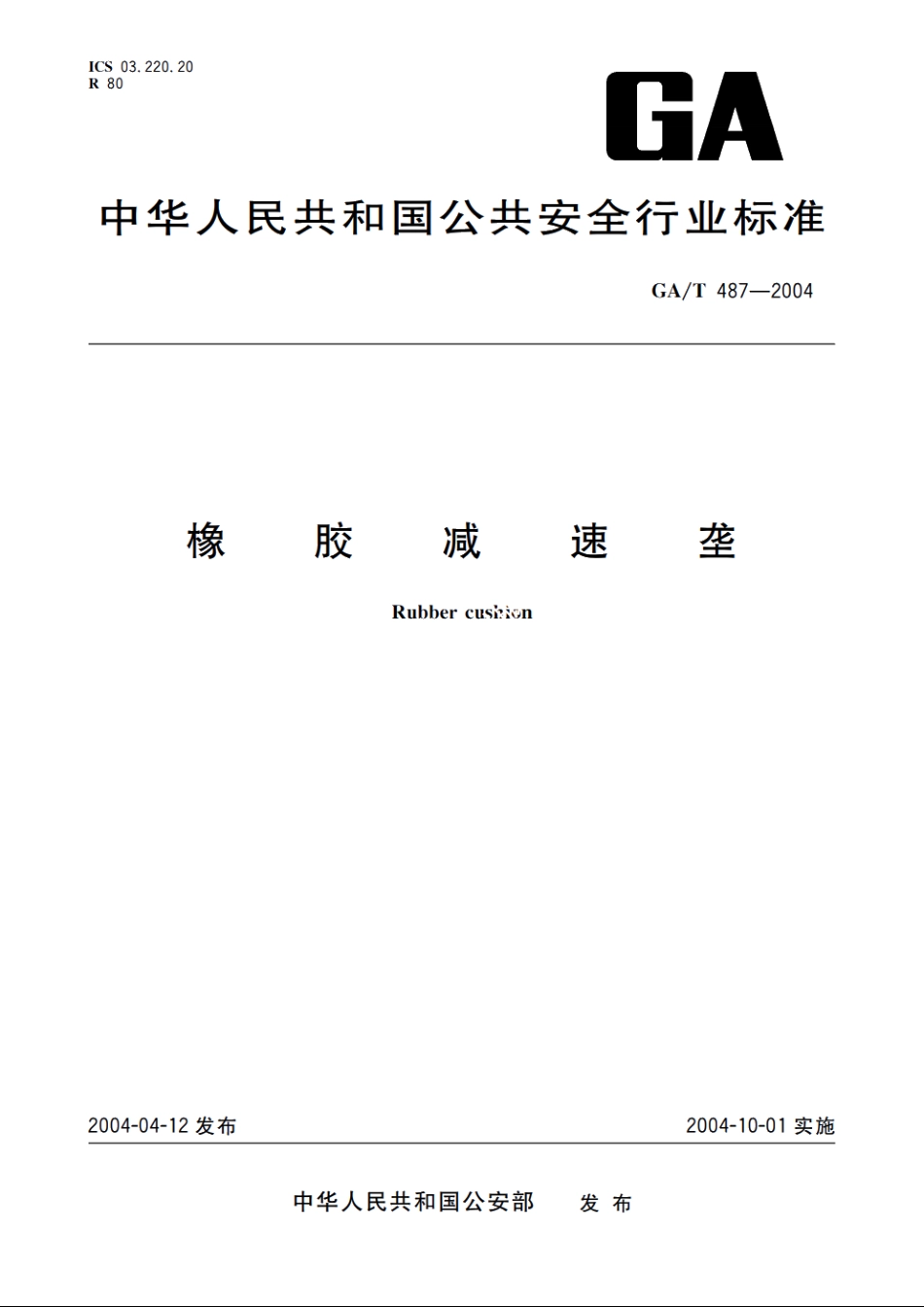 ICS 03.220.20
R 80

GA

中华人民共和国公共安全行业标准

GA/T 487—2004

橡 胶 减 速 垄

Rubber cushion

2004-04-12 发布

2004-10-01 实施

中华人民共和国公安部 发 布